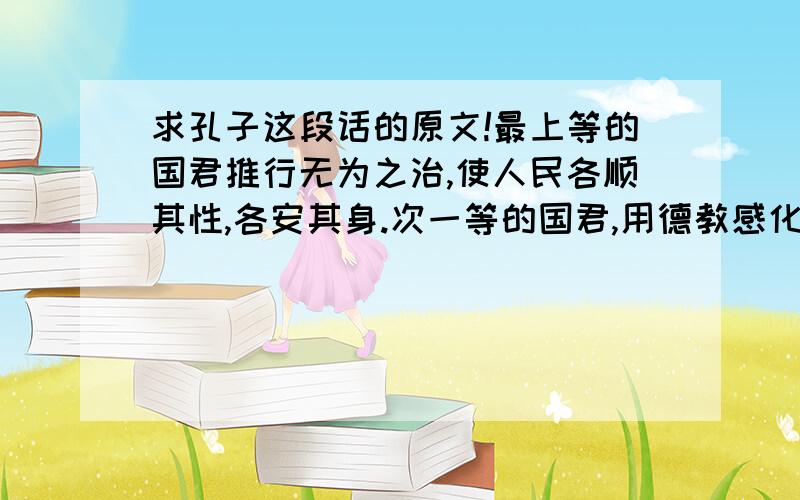 求孔子这段话的原文!最上等的国君推行无为之治,使人民各顺其性,各安其身.次一等的国君,用德教感化